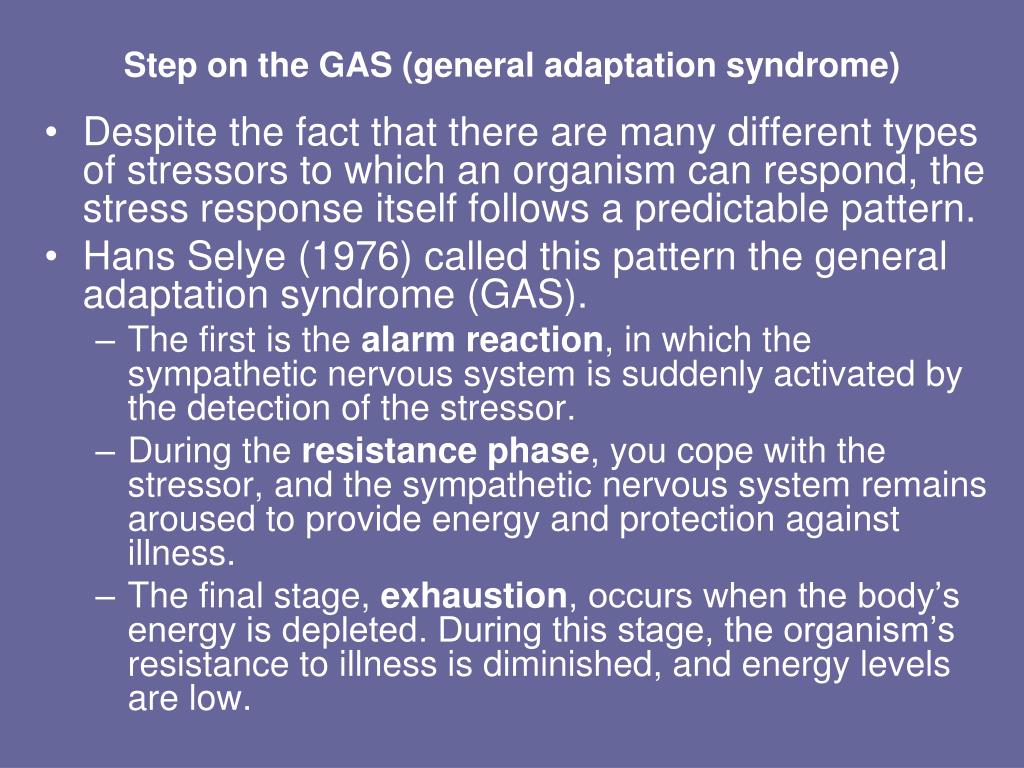 Step on the GAS (general adaptation syndrome)

• Despite the fact that there are many different types of stressors to which an organism can respond, the stress response itself follows a predictable pattern.

• Hans Selye (1976) called this pattern the general adaptation syndrome (GAS).

– The first is the alarm reaction, in which the sympathetic nervous system is suddenly activated by the detection of the stressor.

– During the resistance phase, you cope with the stressor, and the sympathetic nervous system remains aroused to provide energy and protection against illness.

– The final stage, exhaustion, occurs when the body's energy is depleted. During this stage, the organism's resistance to illness is diminished, and energy levels are low.